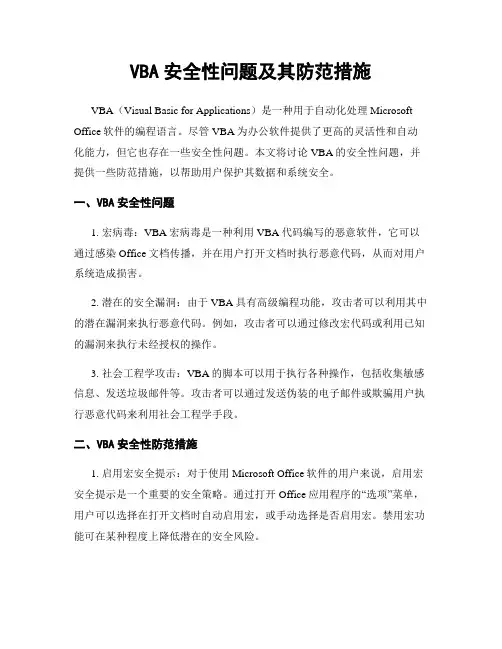 VBA 安全性问题及其防范措施

VBA（Visual Basic for Applications）是一种用于自动化处理 Microsoft Office 软件的编程语言。尽管 VBA 为办公软件提供了更高的灵活性和自动化能力，但它也存在一些安全性问题。本文将讨论 VBA 的安全性问题，并提供一些防范措施，以帮助用户保护其数据和系统安全。

一、VBA 安全性问题

1. 宏病毒：VBA 宏病毒是一种利用 VBA 代码编写的恶意软件，它可以通过感染 Office 文档传播，并在用户打开文档时执行恶意代码，从而对用户系统造成损害。

2. 潜在的安全漏洞：由于 VBA 具有高级编程功能，攻击者可以利用其中的潜在漏洞来执行恶意代码。例如，攻击者可以通过修改宏代码或利用已知的漏洞来执行未经授权的操作。

3. 社会工程学攻击：VBA 的脚本可以用于执行各种操作，包括收集敏感信息、发送垃圾邮件等。攻击者可以通过发送伪装的电子邮件或欺骗用户执行恶意代码来利用社会工程学手段。

二、VBA 安全性防范措施

1. 启用宏安全提示：对于使用 Microsoft Office 软件的用户来说，启用宏安全提示是一个重要的安全策略。通过打开 Office 应用程序的“选项”菜单，用户可以选择在打开文档时自动启用宏，或手动选择是否启用宏。禁用宏功能可在某种程度上降低潜在的安全风险。